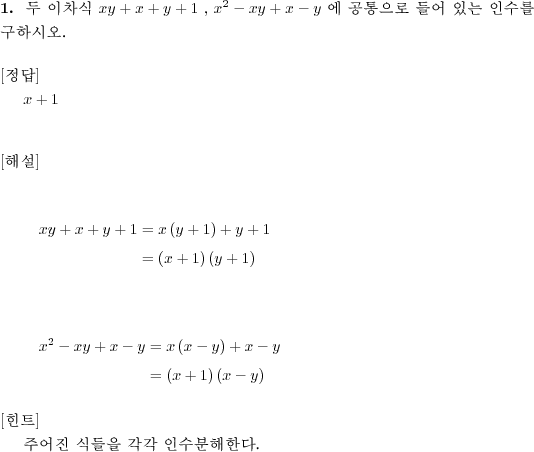 **1.** 두 이차식 $xy+x+y+1$ , $x^2-xy+x-y$ 에 공통으로 들어 있는 인수를 구하시오.

[정답]
$x+1$

[해설]

$xy+x+y+1=x(y+1)+y+1$
$=(x+1)(y+1)$

$x^2-xy+x-y=x(x-y)+x-y$
$=(x+1)(x-y)$

[힌트]
주어진 식들을 각각 인수분해한다.